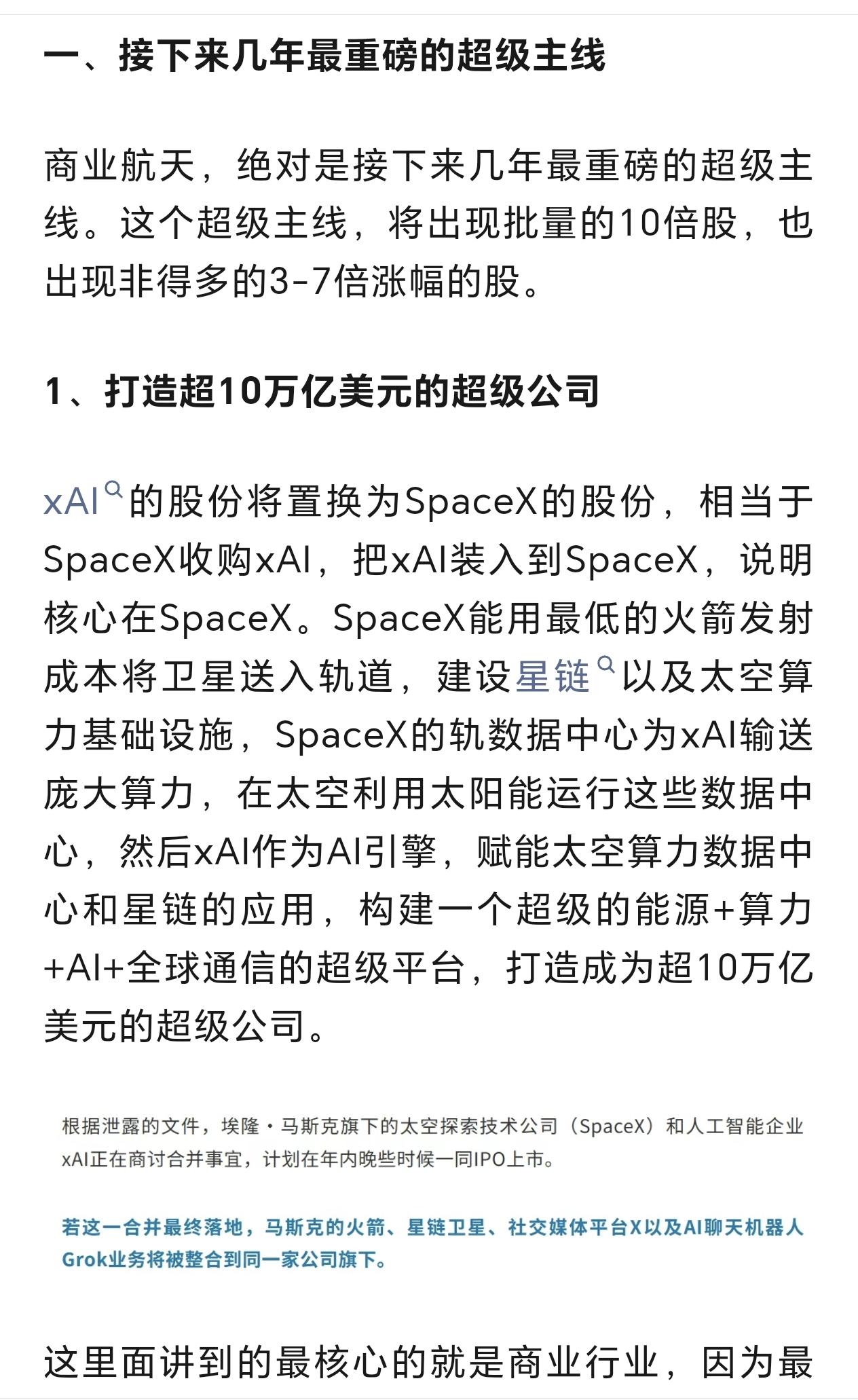 一、接下来几年最重磅的超级主线

商业航天，绝对是接下来几年最重磅的超级主线。这个超级主线，将出现批量的10倍股，也出现非得多的3-7倍涨幅的股。

1、打造超10万亿美元的超级公司

xAI的股份将置换为SpaceX的股份，相当于SpaceX收购xAI，把xAI装入到SpaceX，说明核心在SpaceX。SpaceX能用最低的火箭发射成本将卫星送入轨道，建设星链以及太空算力基础设施，SpaceX的轨数据中心为xAI输送庞大算力，在太空利用太阳能运行这些数据中心，然后xAI作为AI引擎，赋能太空算力数据中心和星链的应用，构建一个超级的能源+算力+AI+全球通信的超级平台，打造成为超10万亿美元的超级公司。

根据泄露的文件，埃隆·马斯克旗下的太空探索技术公司（SpaceX）和人工智能企业xAI正在商讨合并事宜，计划在年内晚些时候一同IPO上市。

若这一合并最终落地，马斯克的火箭、星链卫星、社交媒体平台X以及AI聊天机器人Grok业务将被整合到同一家公司旗下。

这里面讲到的最核心的就是商业行业，因为最